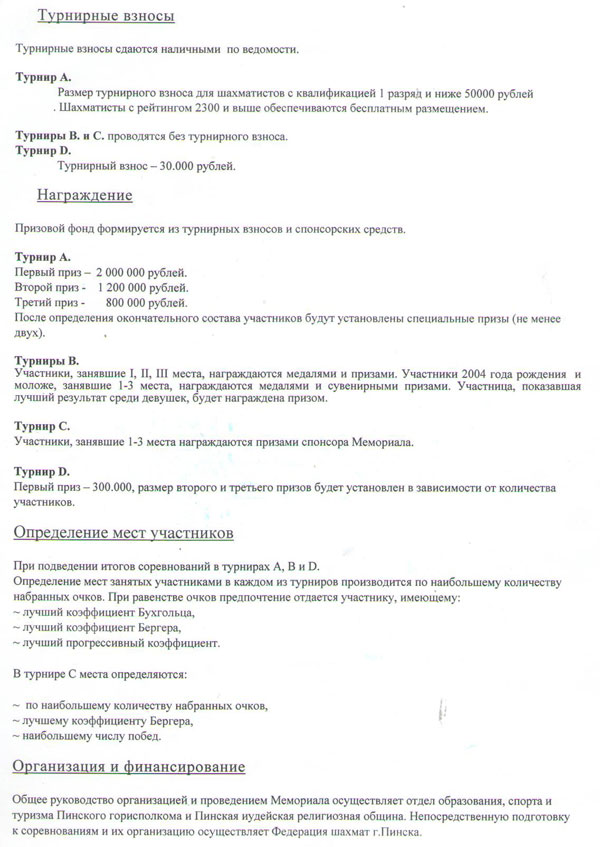 Турнирные взносы

Турнирные взносы сдаются наличными по ведомости.

Турнир А.
Размер турнирного взноса для шахматистов с квалификацией 1 разряд и ниже 50000 рублей . Шахматисты с рейтингом 2300 и выше обеспечиваются бесплатным размещением.

Турниры В. и С. проводятся без турнирного взноса.
Турнир D.
Турнирный взнос – 30.000 рублей.

Награждение

Призовой фонд формируется из турнирных взносов и спонсорских средств.

Турнир А.
Первый приз – 2 000 000 рублей.
Второй приз - 1 200 000 рублей.
Третий приз - 800 000 рублей.
После определения окончательного состава участников будут установлены специальные призы (не менее двух).

Турниры В.
Участники, занявшие I, II, III места, награждаются медалями и призами. Участники 2004 года рождения и моложе, занявшие 1-3 места, награждаются медалями и сувенирными призами. Участница, показавшая лучший результат среди девушек, будет награждена призом.

Турнир С.
Участники, занявшие 1-3 места награждаются призами спонсора Мемориала.

Турнир D.
Первый приз – 300.000, размер второго и третьего призов будет установлен в зависимости от количества участников.

Определение мест участников

При подведении итогов соревнований в турнирах А, В и D.
Определение мест занятых участниками в каждом из турниров производится по наибольшему количеству набранных очков. При равенстве очков предпочтение отдается участнику, имеющему:
~ лучший коэффициент Бухгольца,
~ лучший коэффициент Бергера,
~ лучший прогрессивный коэффициент.

В турнире С места определяются:

~ по наибольшему количеству набранных очков,
~ лучшему коэффициенту Бергера,
~ наибольшему числу побед.

Организация и финансирование

Общее руководство организацией и проведением Мемориала осуществляет отдел образования, спорта и туризма Пинского горисполкома и Пинская иудейская религиозная община. Непосредственную подготовку к соревнованиям и их организацию осуществляет Федерация шахмат г.Пинска.